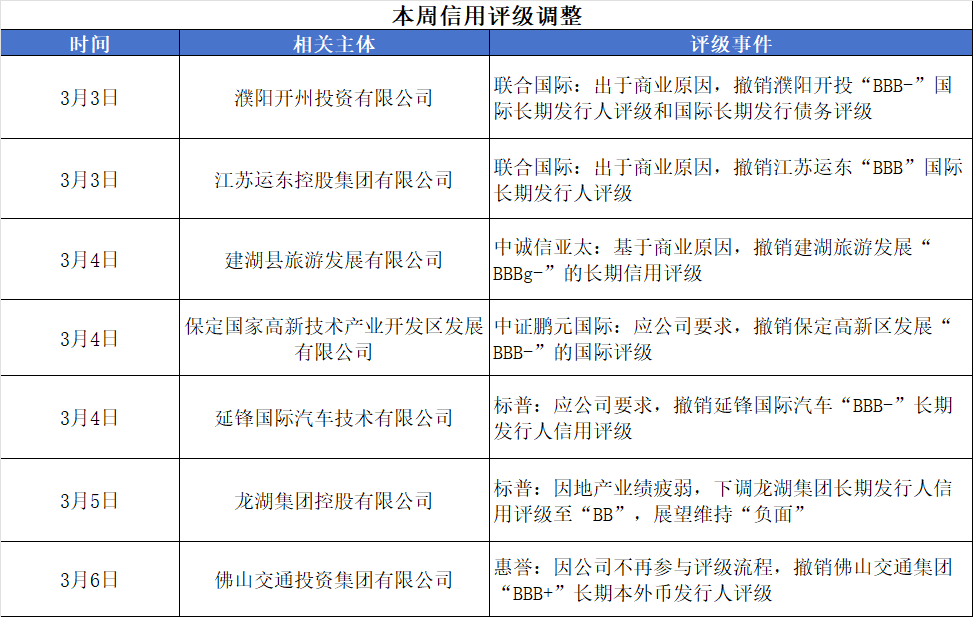 本周信用评级调整

| 时间 | 相关主体 | 评级事件 |
|---|---|---|
| 3月3日 | 濮阳开州投资有限公司 | 联合国际：出于商业原因，撤销濮阳开投“BBB-”国际长期发行人评级和国际长期发行债务评级 |
| 3月3日 | 江苏运东控股集团有限公司 | 联合国际：出于商业原因，撤销江苏运东“BBB”国际长期发行人评级 |
| 3月4日 | 建湖县旅游发展有限公司 | 中诚信亚太：基于商业原因，撤销建湖旅游发展“BBBg-”的长期信用评级 |
| 3月4日 | 保定国家高新技术产业开发区发展有限公司 | 中证鹏元国际：应公司要求，撤销保定高新区发展“BBB-”的国际评级 |
| 3月4日 | 延锋国际汽车技术有限公司 | 标普：应公司要求，撤销延锋国际汽车“BBB-”长期发行人信用评级 |
| 3月5日 | 龙湖集团控股有限公司 | 标普：因地产业绩疲弱，下调龙湖集团长期发行人信用评级至“BB”，展望维持“负面” |
| 3月6日 | 佛山交通投资集团有限公司 | 惠誉：因公司不再参与评级流程，撤销佛山交通集团“BBB+”长期本外币发行人评级 |